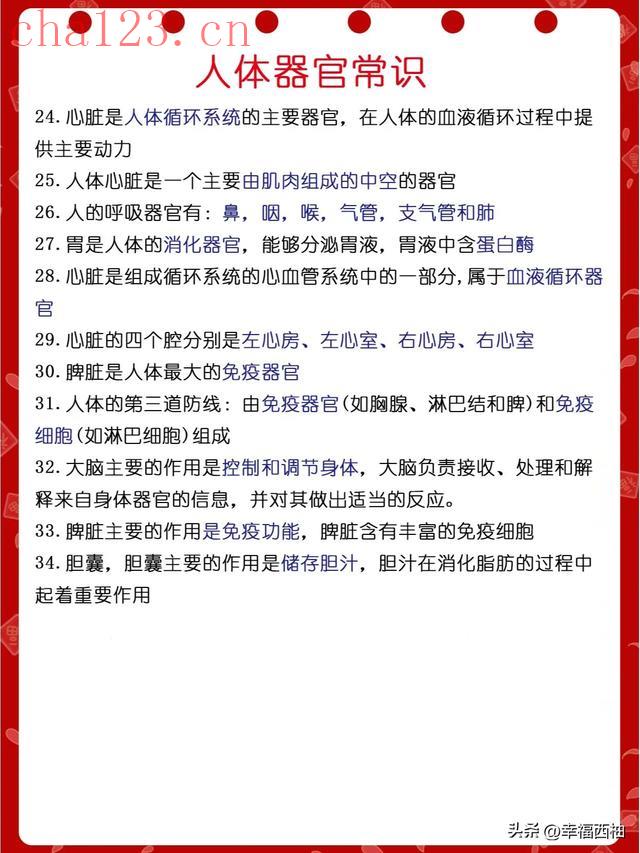 cha123.cn

人体器官常识

24. 心脏是人体循环系统的主要器官，在人体的血液循环过程中提供主要动力

25. 人体心脏是一个主要由肌肉组成的中空的器官

26. 人的呼吸器官有：鼻，咽，喉，气管，支气管和肺

27. 胃是人体的消化器官，能够分泌胃液，胃液中含蛋白酶

28. 心脏是组成循环系统的心血管系统中的一部分，属于血液循环器官

29. 心脏的四个腔分别是左心房、左心室、右心房、右心室

30. 脾脏是人体最大的免疫器官

31. 人体的第三道防线：由免疫器官(如胸腺、淋巴结和脾)和免疫细胞(如淋巴细胞)组成

32. 大脑主要的作用是控制和调节身体，大脑负责接收、处理和解释来自身体器官的信息，并对其做出适当的反应。

33. 脾脏主要的作用是免疫功能，脾脏含有丰富的免疫细胞

34. 胆囊，胆囊主要的作用是储存胆汁，胆汁在消化脂肪的过程中起着重要作用

头条 @幸福西柚